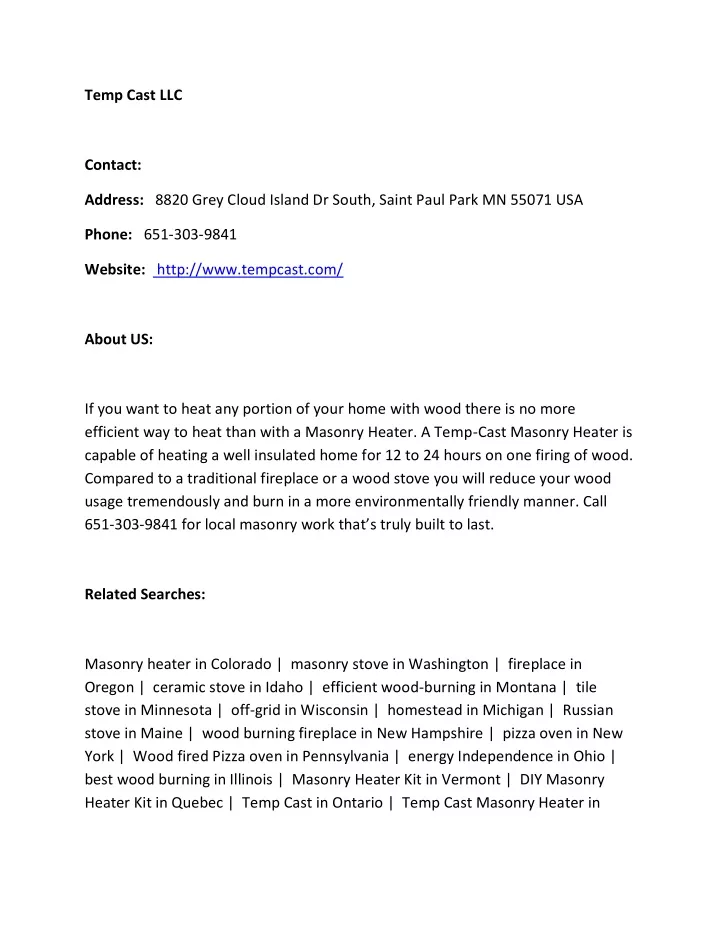 Temp Cast LLC

Contact:

Address: 8820 Grey Cloud Island Dr South, Saint Paul Park MN 55071 USA

Phone: 651-303-9841

Website: http://www.tempcast.com/

About US:

If you want to heat any portion of your home with wood there is no more efficient way to heat than with a Masonry Heater. A Temp-Cast Masonry Heater is capable of heating a well insulated home for 12 to 24 hours on one firing of wood. Compared to a traditional fireplace or a wood stove you will reduce your wood usage tremendously and burn in a more environmentally friendly manner. Call 651-303-9841 for local masonry work that's truly built to last.

Related Searches:

Masonry heater in Colorado | masonry stove in Washington | fireplace in Oregon | ceramic stove in Idaho | efficient wood-burning in Montana | tile stove in Minnesota | off-grid in Wisconsin | homestead in Michigan | Russian stove in Maine | wood burning fireplace in New Hampshire | pizza oven in New York | Wood fired Pizza oven in Pennsylvania | energy Independence in Ohio | best wood burning in Illinois | Masonry Heater Kit in Vermont | DIY Masonry Heater Kit in Quebec | Temp Cast in Ontario | Temp Cast Masonry Heater in